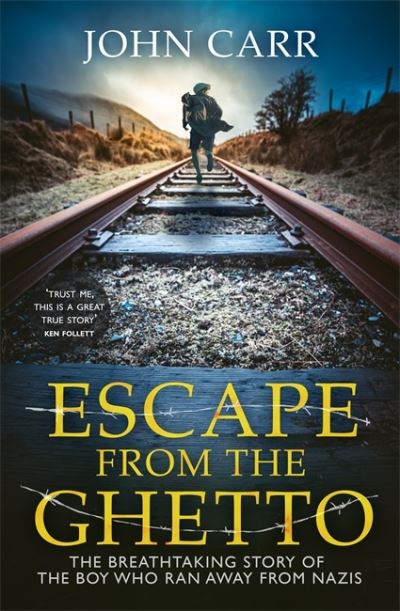 JOHN CARR

'TRUST ME, THIS IS A GREAT TRUE STORY'
KEN FOLLETT

ESCAPE FROM THE GHETTO

THE BREATHTAKING STORY OF THE BOY WHO RAN AWAY FROM NAZIS